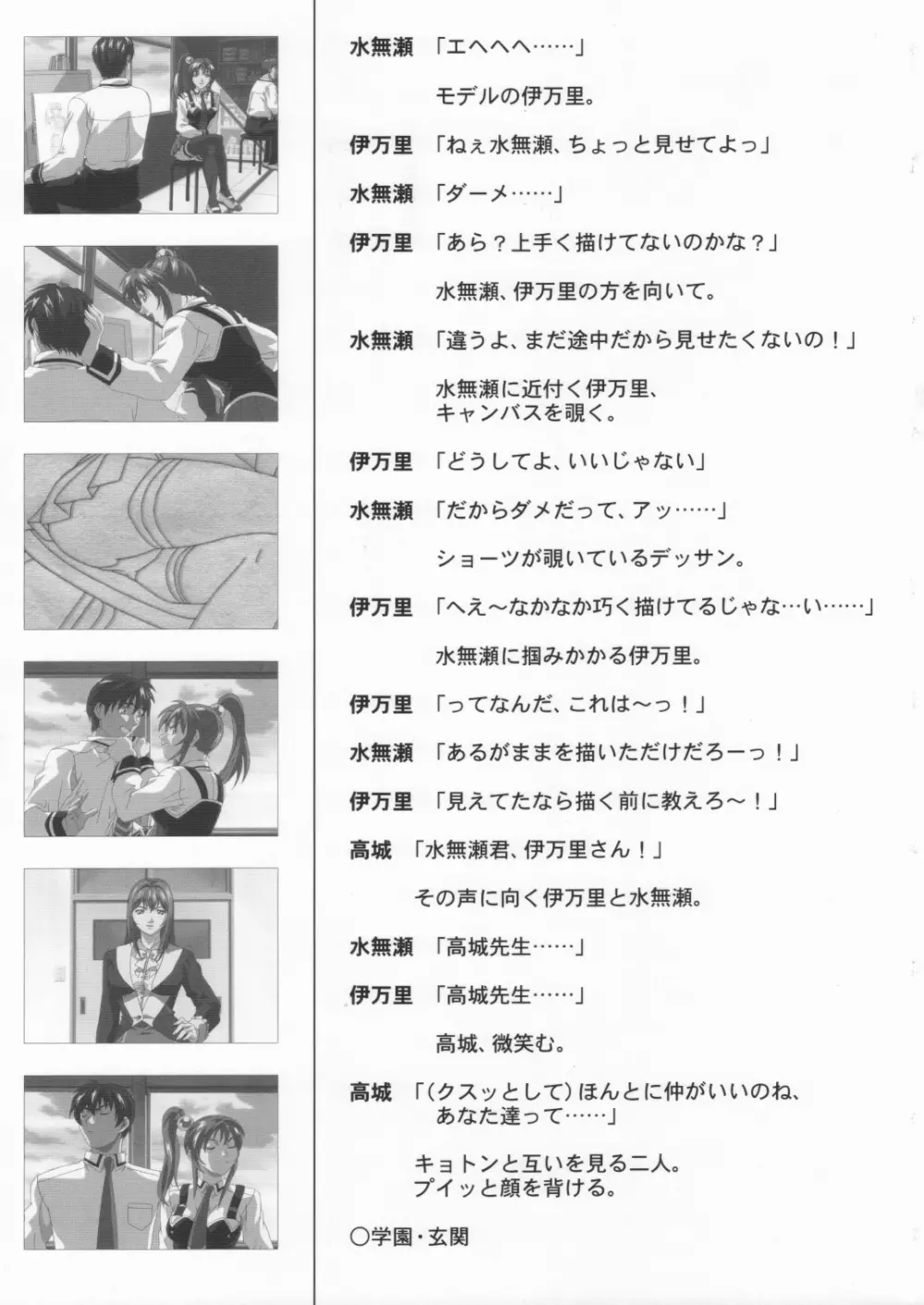 水無瀬 「エヘヘヘ……」

モデルの伊万里。

伊万里 「ねぇ水無瀬、ちょっと見せてよっ」

水無瀬 「ダーメ……」

伊万里 「あら？上手く描けてないのかな？」

水無瀬、伊万里の方を向いて。

水無瀬 「違うよ、まだ途中だから見せたくないの！」

水無瀬に近付く伊万里、キャンバスを覗く。

伊万里 「どうしてよ、いいじゃない」

水無瀬 「だからダメだって、アッ……」

ショーツが覗いているデッサン。

伊万里 「へえ～なかなか巧く描けてるじゃな…い……」

水無瀬に掴みかかる伊万里。

伊万里 「ってなんだ、これは～っ！」

水無瀬 「あるがままを描いただけだろーっ！」

伊万里 「見えてたなら描く前に教えろ～！」

高城 「水無瀬君、伊万里さん！」

その声に向く伊万里と水無瀬。

水無瀬 「高城先生……」

伊万里 「高城先生……」

高城、微笑む。

高城 「（クスッとして）ほんとに仲がいいのね、あなた達って……」

キョトンと互いを見る二人。プイッと顔を背ける。

○学園・玄関